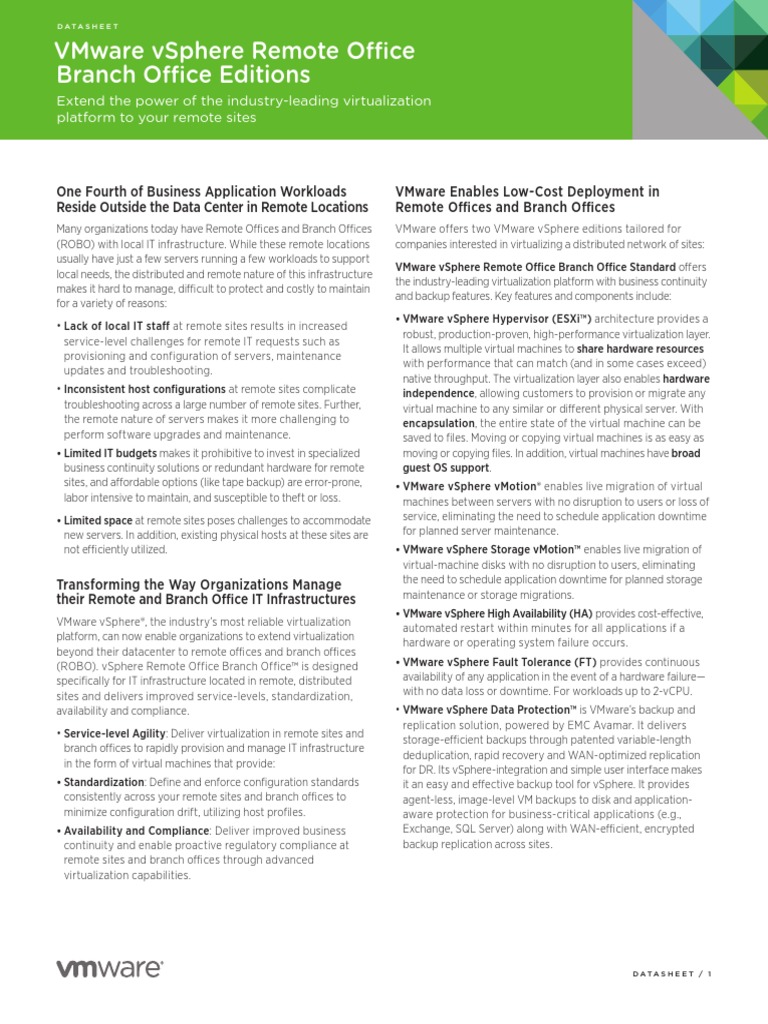 DATASHEET

VMware vSphere Remote Office Branch Office Editions

Extend the power of the industry-leading virtualization platform to your remote sites

One Fourth of Business Application Workloads Reside Outside the Data Center in Remote Locations

Many organizations today have Remote Offices and Branch Offices (ROBO) with local IT infrastructure. While these remote locations usually have just a few servers running a few workloads to support local needs, the distributed and remote nature of this infrastructure makes it hard to manage, difficult to protect and costly to maintain for a variety of reasons:

• Lack of local IT staff at remote sites results in increased service-level challenges for remote IT requests such as provisioning and configuration of servers, maintenance updates and troubleshooting.

• Inconsistent host configurations at remote sites complicate troubleshooting across a large number of remote sites. Further, the remote nature of servers makes it more challenging to perform software upgrades and maintenance.

• Limited IT budgets makes it prohibitive to invest in specialized business continuity solutions or redundant hardware for remote sites, and affordable options (like tape backup) are error-prone, labor intensive to maintain, and susceptible to theft or loss.

• Limited space at remote sites poses challenges to accommodate new servers. In addition, existing physical hosts at these sites are not efficiently utilized.

Transforming the Way Organizations Manage their Remote and Branch Office IT Infrastructures

VMware vSphere®, the industry's most reliable virtualization platform, can now enable organizations to extend virtualization beyond their datacenter to remote offices and branch offices (ROBO). vSphere Remote Office Branch Office™ is designed specifically for IT infrastructure located in remote, distributed sites and delivers improved service-levels, standardization, availability and compliance.

• Service-level Agility: Deliver virtualization in remote sites and branch offices to rapidly provision and manage IT infrastructure in the form of virtual machines that provide:

• Standardization: Define and enforce configuration standards consistently across your remote sites and branch offices to minimize configuration drift, utilizing host profiles.

• Availability and Compliance: Deliver improved business continuity and enable proactive regulatory compliance at remote sites and branch offices through advanced virtualization capabilities.

VMware Enables Low-Cost Deployment in Remote Offices and Branch Offices

VMware offers two VMware vSphere editions tailored for companies interested in virtualizing a distributed network of sites:

VMware vSphere Remote Office Branch Office Standard offers the industry-leading virtualization platform with business continuity and backup features. Key features and components include:

• VMware vSphere Hypervisor (ESXi™) architecture provides a robust, production-proven, high-performance virtualization layer. It allows multiple virtual machines to share hardware resources with performance that can match (and in some cases exceed) native throughput. The virtualization layer also enables hardware independence, allowing customers to provision or migrate any virtual machine to any similar or different physical server. With encapsulation, the entire state of the virtual machine can be saved to files. Moving or copying virtual machines is as easy as moving or copying files. In addition, virtual machines have broad guest OS support.

• VMware vSphere vMotion® enables live migration of virtual machines between servers with no disruption to users or loss of service, eliminating the need to schedule application downtime for planned server maintenance.

• VMware vSphere Storage vMotion™ enables live migration of virtual-machine disks with no disruption to users, eliminating the need to schedule application downtime for planned storage maintenance or storage migrations.

• VMware vSphere High Availability (HA) provides cost-effective, automated restart within minutes for all applications if a hardware or operating system failure occurs.

• VMware vSphere Fault Tolerance (FT) provides continuous availability of any application in the event of a hardware failure—with no data loss or downtime. For workloads up to 2-vCPU.

• VMware vSphere Data Protection™ is VMware's backup and replication solution, powered by EMC Avamar. It delivers storage-efficient backups through patented variable-length deduplication, rapid recovery and WAN-optimized replication for DR. Its vSphere-integration and simple user interface makes it an easy and effective backup tool for vSphere. It provides agent-less, image-level VM backups to disk and application-aware protection for business-critical applications (e.g., Exchange, SQL Server) along with WAN-efficient, encrypted backup replication across sites.

vmware®

DATASHEET / 1